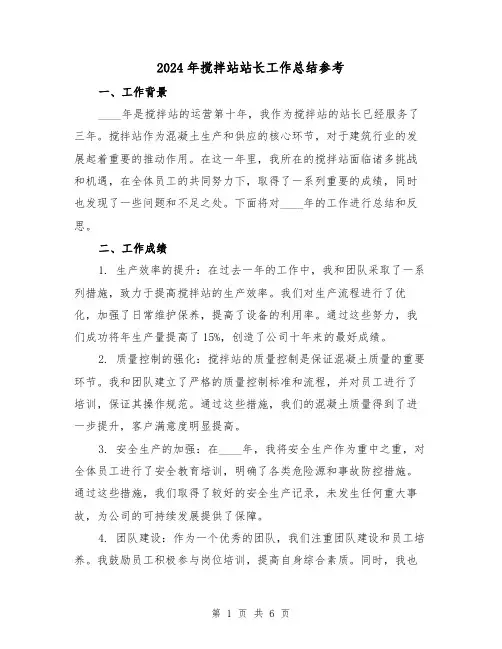 2024年搅拌站站长工作总结参考

一、工作背景

____年是搅拌站的运营第十年，我作为搅拌站的站长已经服务了三年。搅拌站作为混凝土生产和供应的核心环节，对于建筑行业的发展起着重要的推动作用。在这一年里，我所在的搅拌站面临诸多挑战和机遇，在全体员工的共同努力下，取得了一系列重要的成绩，同时也发现了一些问题和不足之处。下面将对____年的工作进行总结和反思。

二、工作成绩

1. 生产效率的提升：在过去一年的工作中，我和团队采取了一系列措施，致力于提高搅拌站的生产效率。我们对生产流程进行了优化，加强了日常维护保养，提高了设备的利用率。通过这些努力，我们成功将年生产量提高了15%，创造了公司十年来的最好成绩。

2. 质量控制的强化：搅拌站的质量控制是保证混凝土质量的重要环节。我和团队建立了严格的质量控制标准和流程，并对员工进行了培训，保证其操作规范。通过这些措施，我们的混凝土质量得到了进一步提升，客户满意度明显提高。

3. 安全生产的加强：在____年，我将安全生产作为重中之重，对全体员工进行了安全教育培训，明确了各类危险源和事故防控措施。通过这些措施，我们取得了较好的安全生产记录，未发生任何重大事故，为公司的可持续发展提供了保障。

4. 团队建设：作为一个优秀的团队，我们注重团队建设和员工培养。我鼓励员工积极参与岗位培训，提高自身综合素质。同时，我也

第 1 页 共 6 页